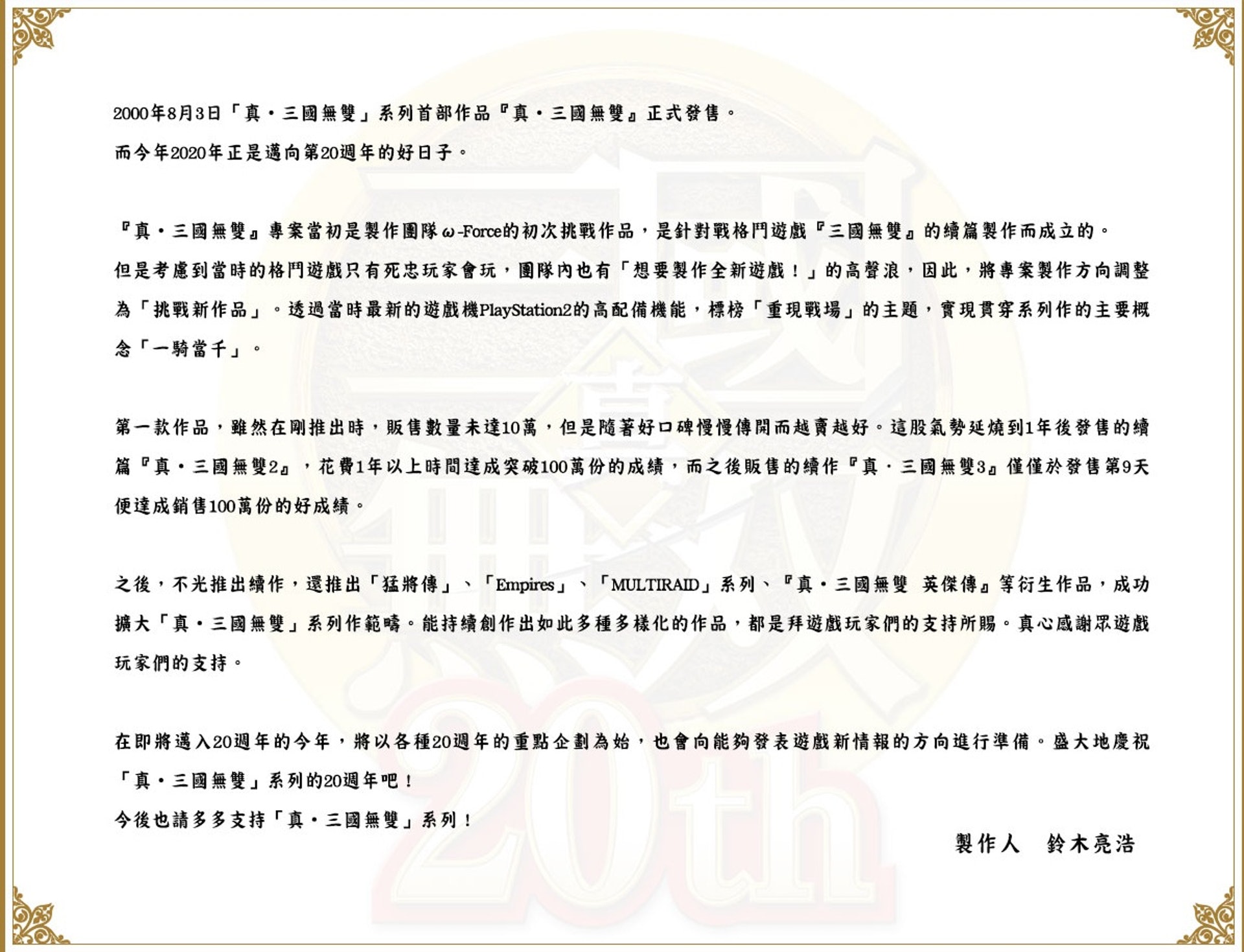 2000年8月3日「真・三國無雙」系列首部作品『真・三國無雙』正式發售。
而今年2020年正是邁向第20週年的好日子。

『真・三國無雙』專案當初是製作團隊ω-Force的初次挑戰作品，是針對戰格鬥遊戲『三國無雙』的續篇製作而成立的。
但是考慮到當時的格鬥遊戲只有死忠玩家會玩，團隊內也有「想要製作全新遊戲！」的高聲浪，因此，將專案製作方向調整為「挑戰新作品」。透過當時最新的遊戲機PlayStation2的高配備機能，標榜「重現戰場」的主題，實現貫穿系列作的主要概念「一騎當千」。

第一款作品，雖然在剛推出時，販售數量未達10萬，但是隨著好口碑慢慢傳開而越賣越好。這股氣勢延燒到1年後發售的續篇『真・三國無雙2』，花費1年以上時間達成突破100萬份的成績，而之後販售的續作『真・三國無雙3』僅僅於發售第9天便達成銷售100萬份的好成績。

之後，不光推出續作，還推出「猛將傳」、「Empires」、「MULTIRAID」系列、『真・三國無雙 英傑傳』等衍生作品，成功擴大「真・三國無雙」系列作範疇。能持續創作出如此多種多樣化的作品，都是拜遊戲玩家們的支持所賜。真心感謝眾遊戲玩家們的支持。

在即將邁入20週年的今年，將以各種20週年的重點企劃為始，也會向能夠發表遊戲新情報的方向進行準備。盛大地慶祝「真・三國無雙」系列的20週年吧！
今後也請多多支持「真・三國無雙」系列！

製作人 鈴木亮浩

20th